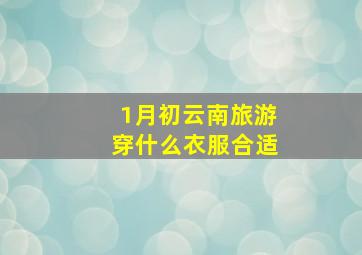 1月初云南旅游
穿什么衣服合适